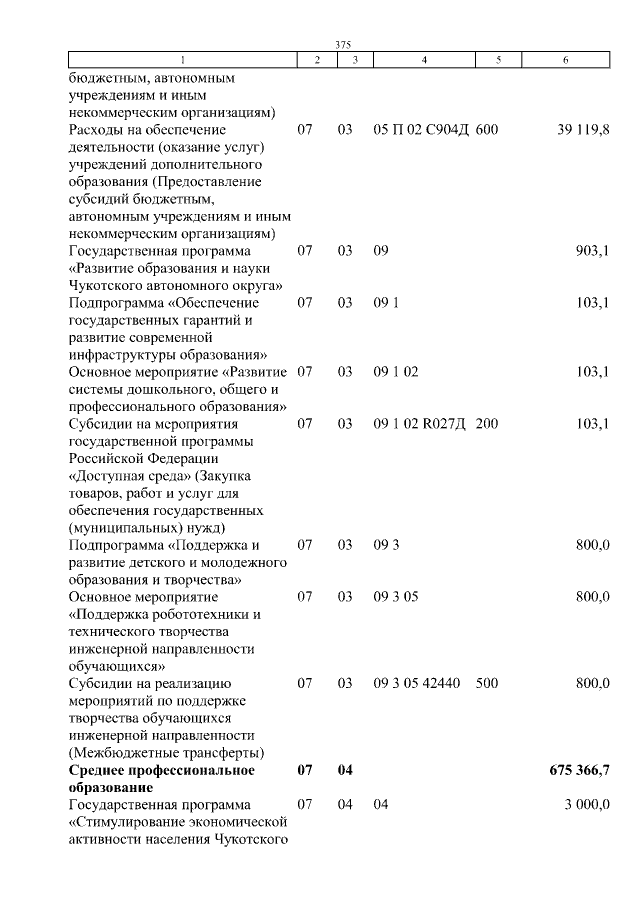 375

| 1 | 2 | 3 | 4 | 5 | 6 |
|---|---|---|---|---|---|
| бюджетным, автономным учреждениям и иным некоммерческим организациям) | | | | | |
| Расходы на обеспечение деятельности (оказание услуг) учреждений дополнительного образования (Предоставление субсидий бюджетным, автономным учреждениям и иным некоммерческим организациям) | 07 | 03 | 05 П 02 С904Д | 600 | 39 119,8 |
| Государственная программа «Развитие образования и науки Чукотского автономного округа» | 07 | 03 | 09 | | 903,1 |
| Подпрограмма «Обеспечение государственных гарантий и развитие современной инфраструктуры образования» | 07 | 03 | 09 1 | | 103,1 |
| Основное мероприятие «Развитие системы дошкольного, общего и профессионального образования» | 07 | 03 | 09 1 02 | | 103,1 |
| Субсидии на мероприятия государственной программы Российской Федерации «Доступная среда» (Закупка товаров, работ и услуг для обеспечения государственных (муниципальных) нужд) | 07 | 03 | 09 1 02 R027Д | 200 | 103,1 |
| Подпрограмма «Поддержка и развитие детского и молодежного образования и творчества» | 07 | 03 | 09 3 | | 800,0 |
| Основное мероприятие «Поддержка робототехники и технического творчества инженерной направленности обучающихся» | 07 | 03 | 09 3 05 | | 800,0 |
| Субсидии на реализацию мероприятий по поддержке творчества обучающихся инженерной направленности (Межбюджетные трансферты) | 07 | 03 | 09 3 05 42440 | 500 | 800,0 |
| **Среднее профессиональное образование** | **07** | **04** | | | **675 366,7** |
| Государственная программа «Стимулирование экономической активности населения Чукотского | 07 | 04 | 04 | | 3 000,0 |